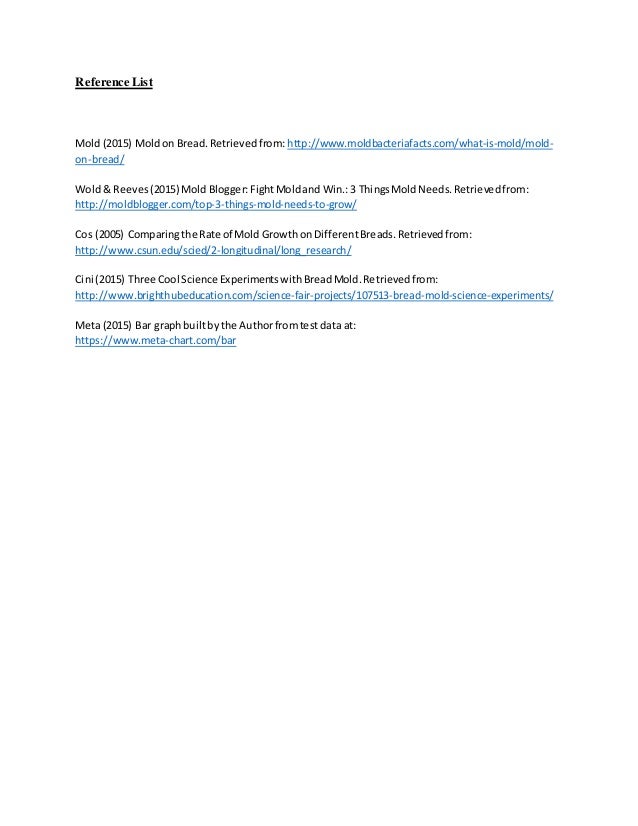 Reference List

Mold (2015) Mold on Bread. Retrieved from: http://www.moldbacteriafacts.com/what-is-mold/mold-on-bread/

Wold & Reeves (2015) Mold Blogger: Fight Mold and Win.: 3 Things Mold Needs. Retrieved from: http://moldblogger.com/top-3-things-mold-needs-to-grow/

Cos (2005) Comparing the Rate of Mold Growth on Different Breads. Retrieved from: http://www.csun.edu/scied/2-longitudinal/long_research/

Cini (2015) Three Cool Science Experiments with Bread Mold. Retrieved from: http://www.brighthubeducation.com/science-fair-projects/107513-bread-mold-science-experiments/

Meta (2015) Bar graph built by the Author from test data at: https://www.meta-chart.com/bar